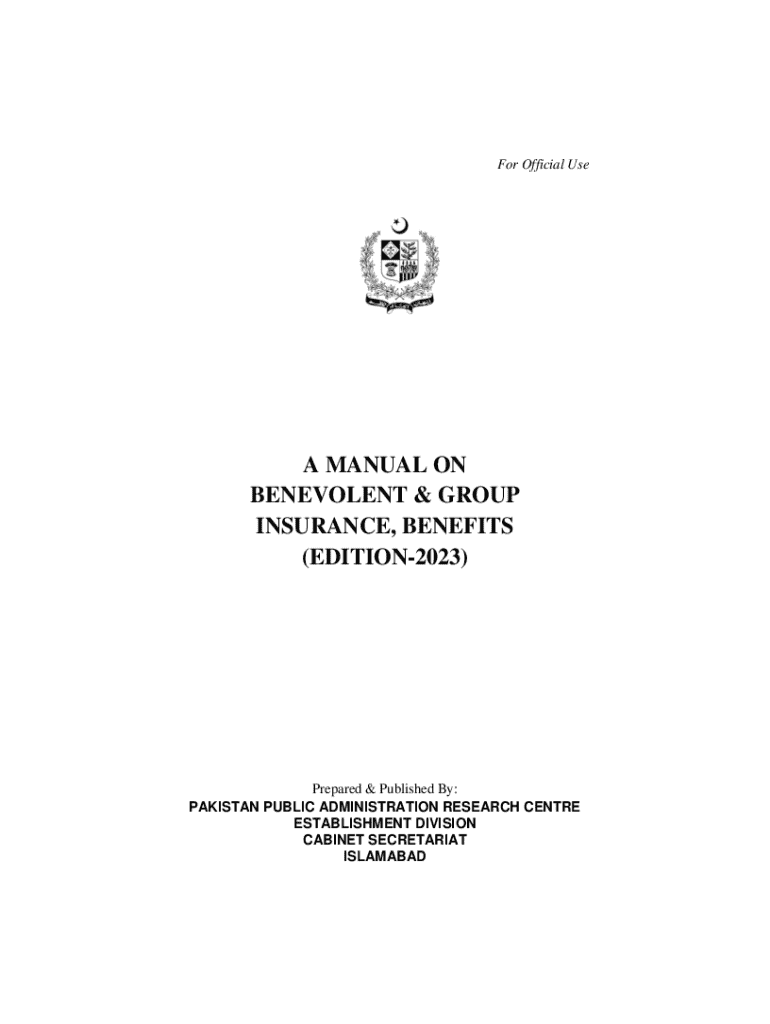 For Official Use

A MANUAL ON
BENEVOLENT & GROUP
INSURANCE, BENEFITS
(EDITION-2023)

Prepared & Published By:
PAKISTAN PUBLIC ADMINISTRATION RESEARCH CENTRE
ESTABLISHMENT DIVISION
CABINET SECRETARIAT
ISLAMABAD